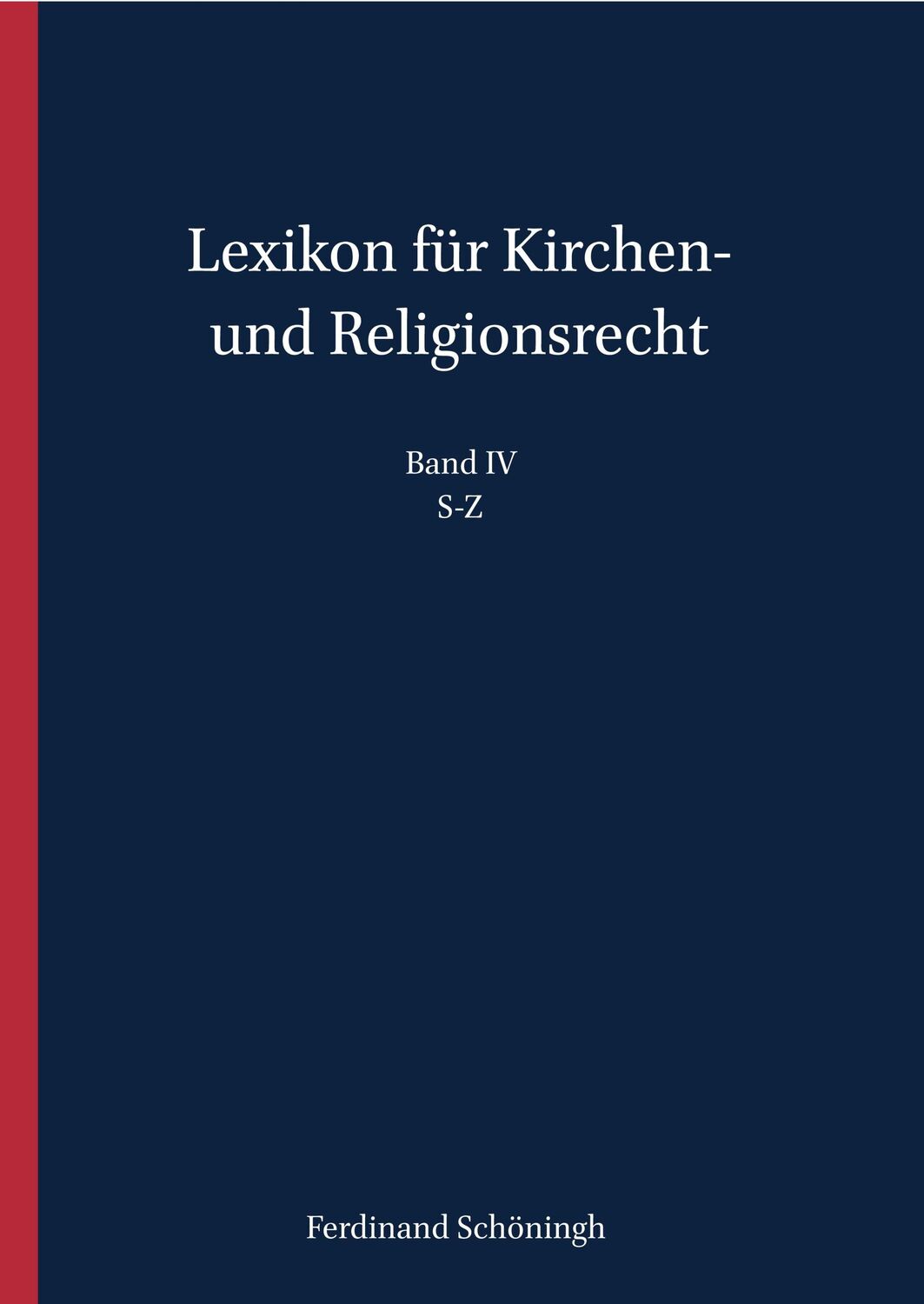 Lexikon für Kirchen- und Religionsrecht

Band IV
S-Z

Ferdinand Schöningh